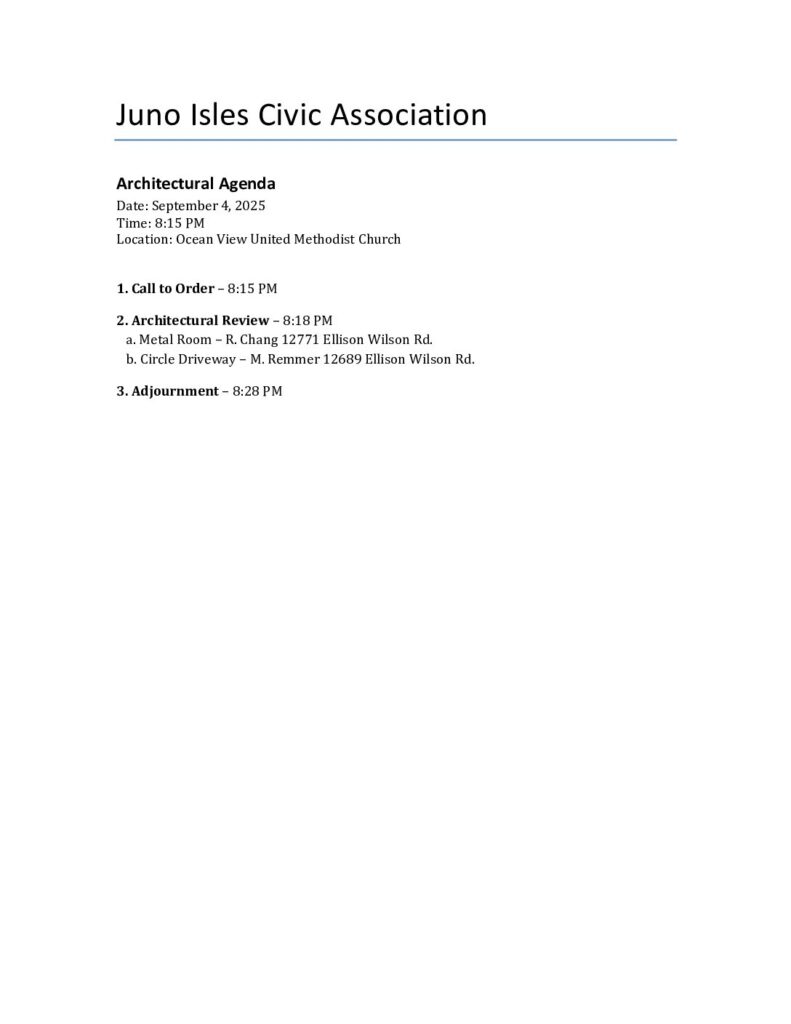 Juno Isles Civic Association

Architectural Agenda

Date: September 4, 2025
Time: 8:15 PM
Location: Ocean View United Methodist Church

1. Call to Order – 8:15 PM

2. Architectural Review – 8:18 PM
a. Metal Room – R. Chang 12771 Ellison Wilson Rd.
b. Circle Driveway – M. Remmer 12689 Ellison Wilson Rd.

3. Adjournment – 8:28 PM